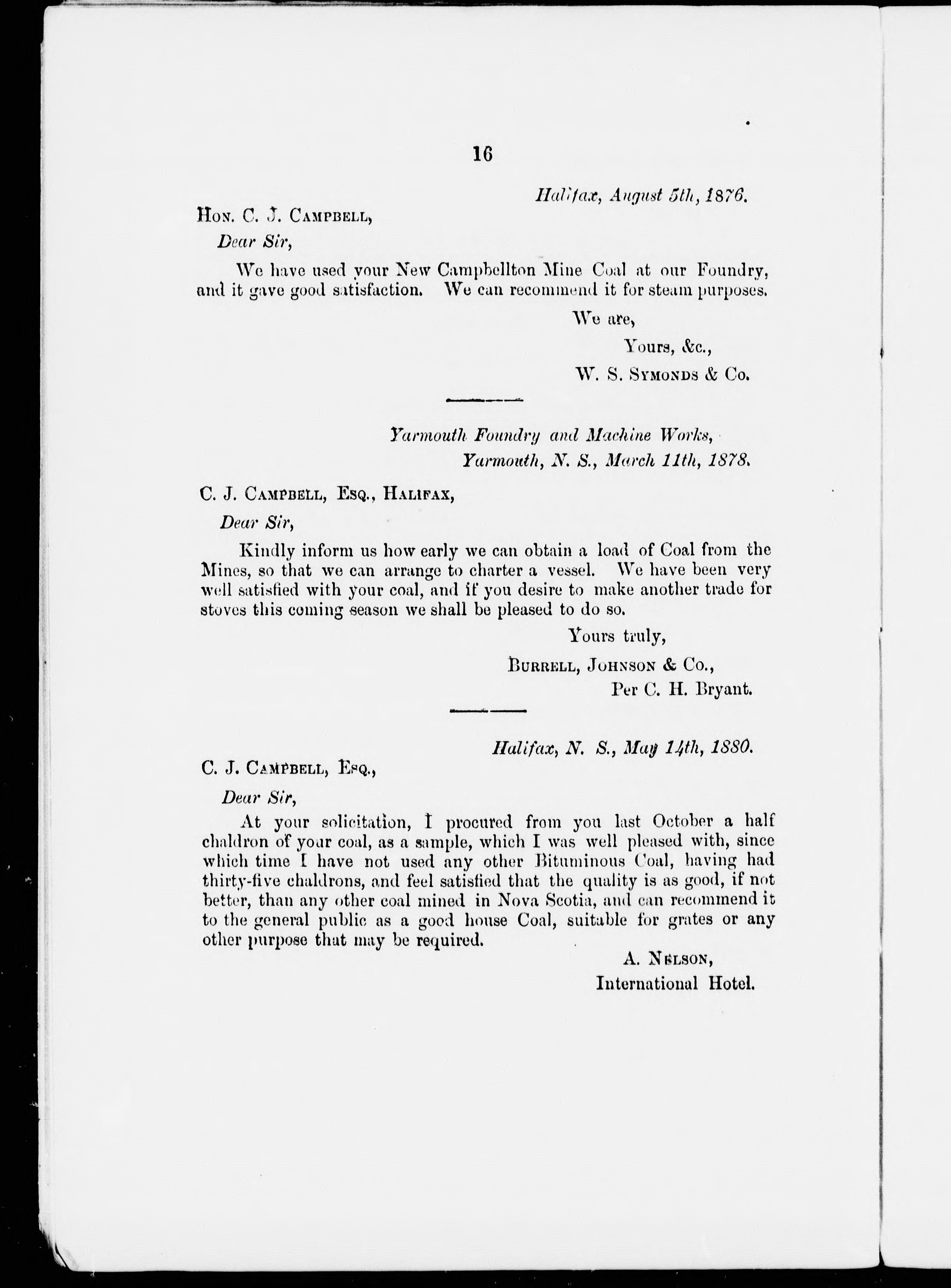 16

Halifax, August 5th, 1876.

Hon. C. J. Campbell,

Dear Sir,

We have used your New Campbellton Mine Coal at our Foundry, and it gave good satisfaction. We can recommend it for steam purposes.

We are,

Yours, &c.,

W. S. Symonds & Co.

Yarmouth Foundry and Machine Works,
Yarmouth, N. S., March 11th, 1878.

C. J. Campbell, Esq., Halifax,

Dear Sir,

Kindly inform us how early we can obtain a load of Coal from the Mines, so that we can arrange to charter a vessel. We have been very well satisfied with your coal, and if you desire to make another trade for stoves this coming season we shall be pleased to do so.

Yours truly,

Burrell, Johnson & Co.,
Per C. H. Bryant.

Halifax, N. S., May 14th, 1880.

C. J. Campbell, Esq.,

Dear Sir,

At your solicitation, I procured from you last October a half chaldron of your coal, as a sample, which I was well pleased with, since which time I have not used any other Bituminous Coal, having had thirty-five chaldrons, and feel satisfied that the quality is as good, if not better, than any other coal mined in Nova Scotia, and can recommend it to the general public as a good house Coal, suitable for grates or any other purpose that may be required.

A. Nelson,
International Hotel.